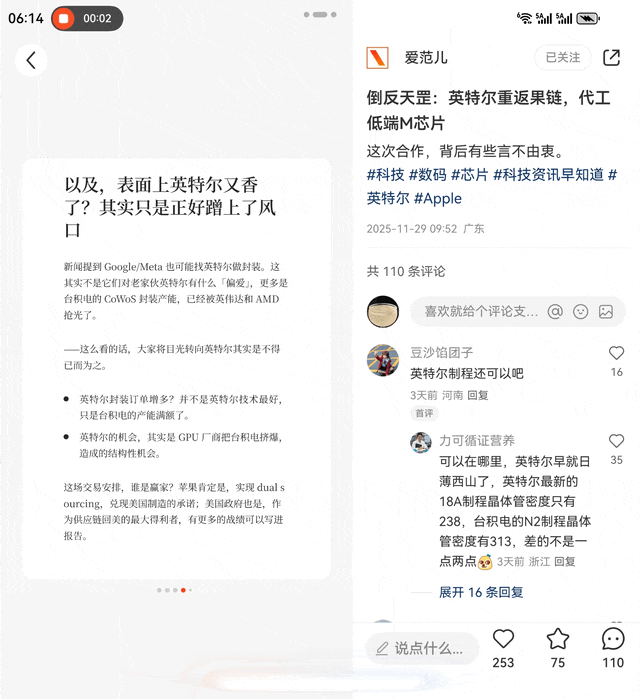 06:14 00:02

以及，表面上英特尔又香了？其实只是正好蹭上了风口

新闻提到 Google/Meta 也可能找英特尔做封装。这其实不是它们对老家伙英特尔有什么「偏爱」，更多是台积电的 CoWoS 封装产能，已经被英伟达和 AMD 抢光了。

——这么看的话，大家将目光转向英特尔其实是不得已而为之。

- 英特尔封装订单增多？并不是英特尔技术最好，只是台积电的产能满额了。
- 英特尔的机会，其实是 GPU 厂商把台积电挤爆，造成的结构性机会。

这场交易安排，谁是赢家？苹果肯定是，实现 dual sourcing，兑现美国制造的承诺；美国政府也是，作为供应链回美的最大得利者，有更多的战绩可以写进报告。

爱范儿 已关注

倒反天罡：英特尔重返果链，代工低端M芯片

这次合作，背后有些言不由衷。
#科技 #数码 #芯片 #科技资讯早知道 #英特尔 #Apple

2025-11-29 09:52 广东

共 110 条评论

喜欢就给个评论支...

豆沙馅团子
英特尔制程还可以吧
3天前 河南 回复
首评
16

力可循证营养
可以在哪里，英特尔早就日薄西山了，英特尔最新的18A制程晶体管密度只有238，台积电的N2制程晶体管密度有313，差的不是一点两点 3天前 浙江 回复
35

展开 16 条回复

说点什么...
253 75 110